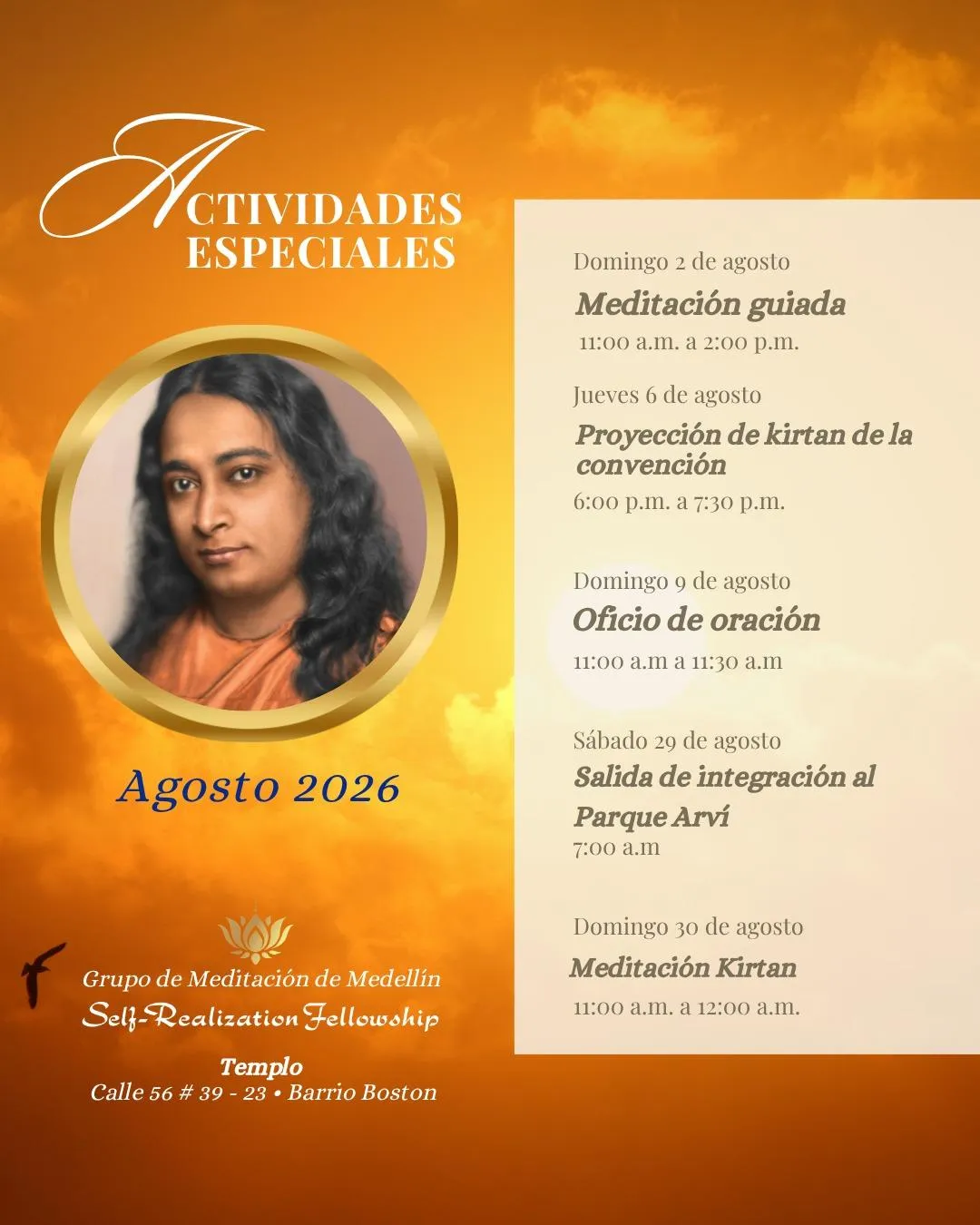 ACTIVIDADES ESPECIALES

Agosto 2026

Grupo de Meditación de Medellín
Self-Realization Fellowship

Templo
Calle 56 # 39 - 23 • Barrio Boston

Domingo 2 de agosto
Meditación guiada
11:00 a.m. a 2:00 p.m.

Jueves 6 de agosto
Proyección de kirtan de la convención
6:00 p.m. a 7:30 p.m.

Domingo 9 de agosto
Oficio de oración
11:00 a.m a 11:30 a.m

Sábado 29 de agosto
Salida de integración al Parque Arví
7:00 a.m

Domingo 30 de agosto
Meditación Kirtan
11:00 a.m. a 12:00 a.m.